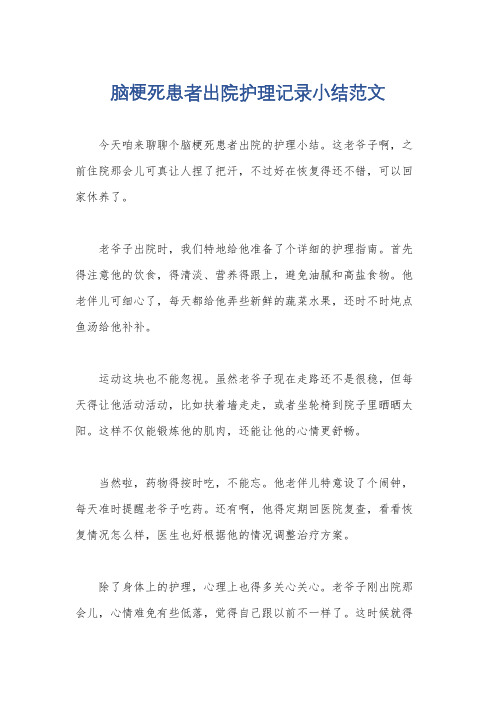 脑梗死患者出院护理记录小结范文

今天咱来聊聊个脑梗死患者出院的护理小结。这老爷子啊，之前住院那会儿可真让人捏了把汗，不过好在恢复得还不错，可以回家休养了。

老爷子出院时，我们特地给他准备了个详细的护理指南。首先得注意他的饮食，得清淡、营养得跟上，避免油腻和高盐食物。他老伴儿可细心了，每天都给他弄些新鲜的蔬菜水果，还时不时炖点鱼汤给他补补。

运动这块也不能忽视。虽然老爷子现在走路还不是很稳，但每天得让他活动活动，比如扶着墙走走，或者坐轮椅到院子里晒晒太阳。这样不仅能锻炼他的肌肉，还能让他的心情更舒畅。

当然啦，药物得按时吃，不能忘。他老伴儿特意设了个闹钟，每天准时提醒老爷子吃药。还有啊，他得定期回医院复查，看看恢复情况怎么样，医生也好根据他的情况调整治疗方案。

除了身体上的护理，心理上也得多关心关心。老爷子刚出院那会儿，心情难免有些低落，觉得自己跟以前不一样了。这时候就得